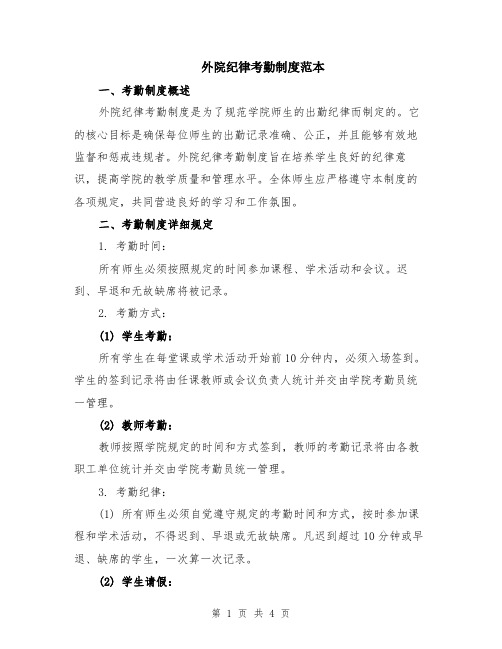 外院纪律考勤制度范本

一、考勤制度概述

外院纪律考勤制度是为了规范学院师生的出勤纪律而制定的。它的核心目标是确保每位师生的出勤记录准确、公正，并且能够有效地监督和惩戒违规者。外院纪律考勤制度旨在培养学生良好的纪律意识，提高学院的教学质量和管理水平。全体师生应严格遵守本制度的各项规定，共同营造良好的学习和工作氛围。

二、考勤制度详细规定

1. 考勤时间：

所有师生必须按照规定的时间参加课程、学术活动和会议。迟到、早退和无故缺席将被记录。

2. 考勤方式：

(1) 学生考勤：

所有学生在每堂课或学术活动开始前10分钟内，必须入场签到。学生的签到记录将由任课教师或会议负责人统计并交由学院考勤员统一管理。

(2) 教师考勤：

教师按照学院规定的时间和方式签到，教师的考勤记录将由各教职工单位统计并交由学院考勤员统一管理。

3. 考勤纪律：

(1) 所有师生必须自觉遵守规定的考勤时间和方式，按时参加课程和学术活动，不得迟到、早退或无故缺席。凡迟到超过10分钟或早退、缺席的学生，一次算一次记录。

(2) 学生请假：

第 1 页 共 4 页